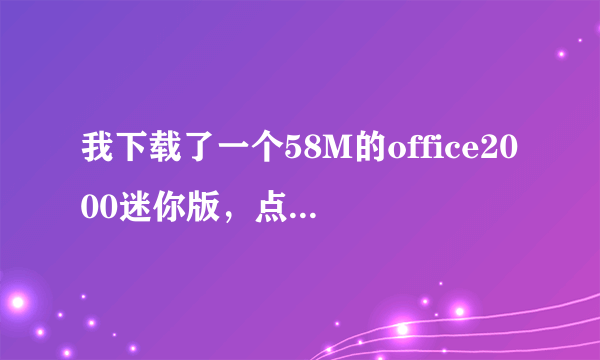 我下载了一个58M的office2000迷你版，点...